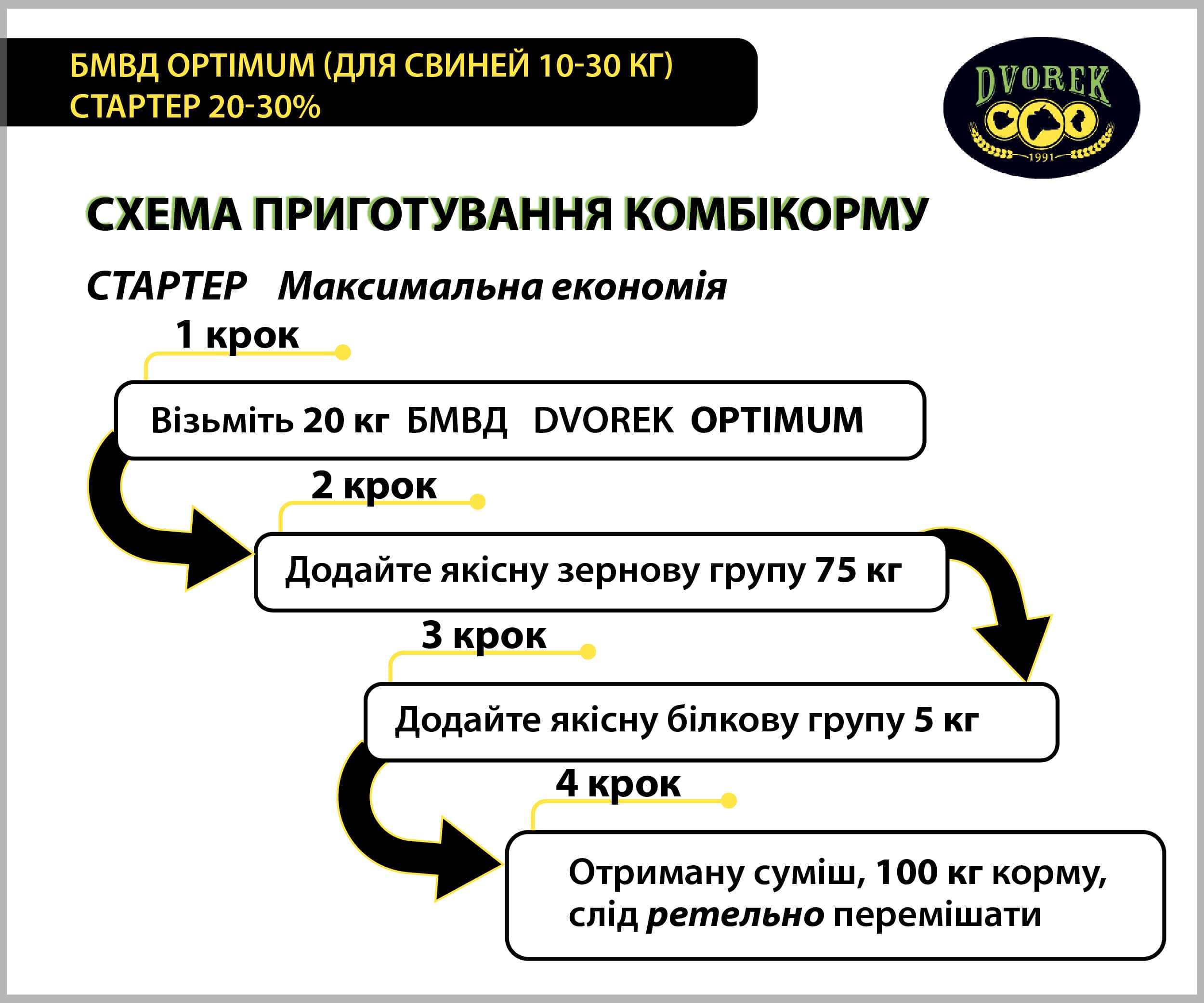 БМВД OPTIMUM (ДЛЯ СВИНЕЙ 10-30 КГ)
СТАРТЕР 20-30%

DVOREK
1991

СХЕМА ПРИГОТУВАННЯ КОМБІКОРМУ

СТАРТЕР Максимальна економія

1 крок

Візьміть 20 кг БМВД DVOREK OPTIMUM

2 крок

Додайте якісну зернову групу 75 кг

3 крок

Додайте якісну білкову групу 5 кг

4 крок

Отриману суміш, 100 кг корму, слід ретельно перемішати